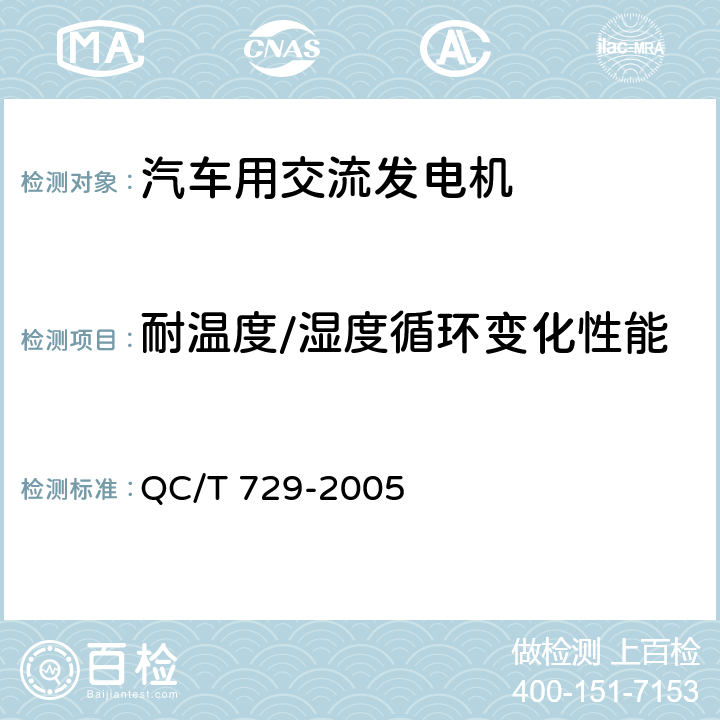 MA CNAS AC ilac-MRA

检测对象：汽车用交流发电机

检测项目：耐温度/湿度循环变化性能

检测标准：QC/T 729-2005

百检
Baijiantest.com

做检测 上百检
400-151-7153